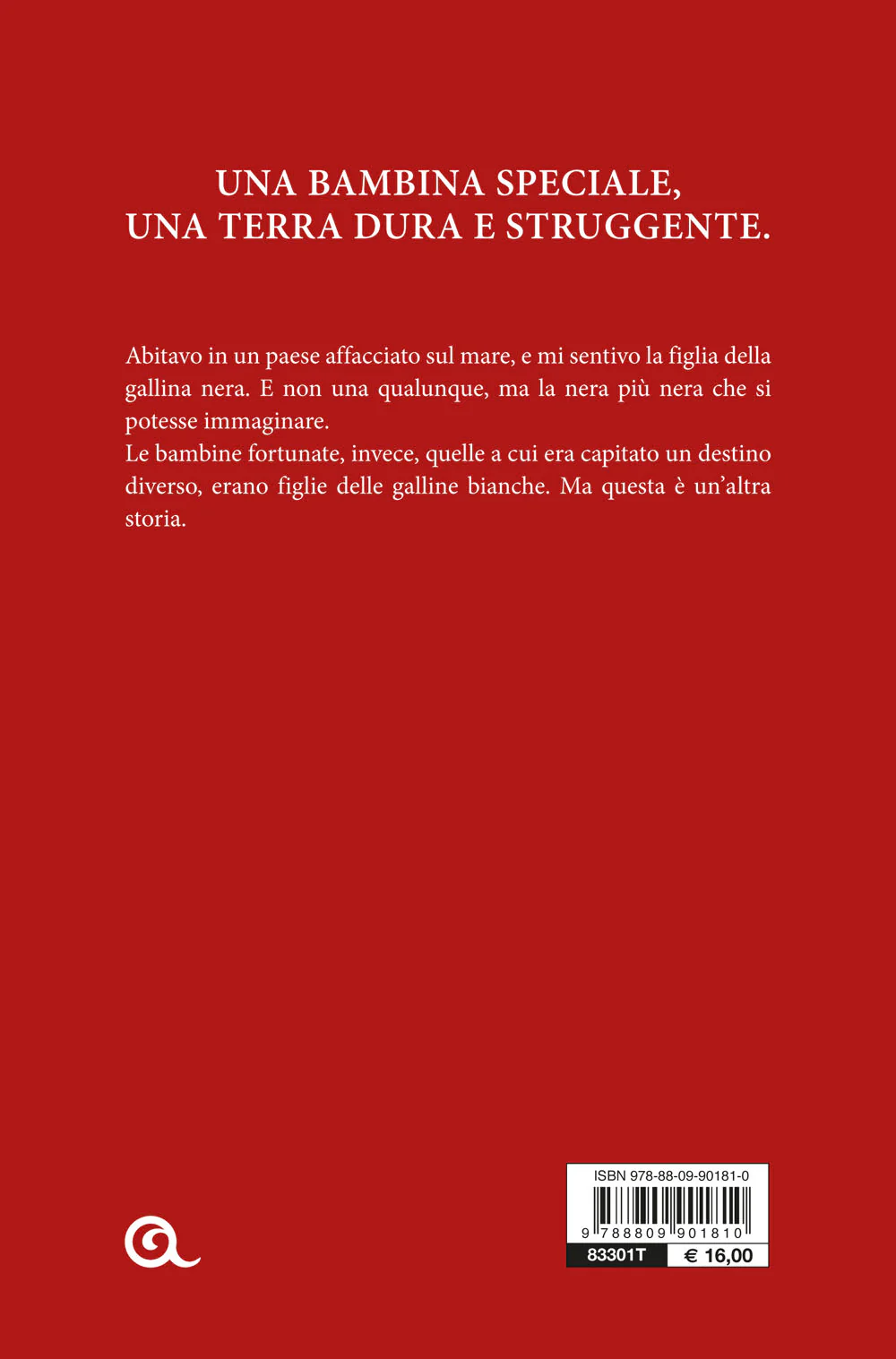 UNA BAMBINA SPECIALE, UNA TERRA DURA E STRUGGENTE.

Abitavo in un paese affacciato sul mare, e mi sentivo la figlia della gallina nera. E non una qualunque, ma la nera più nera che si potesse immaginare.
Le bambine fortunate, invece, quelle a cui era capitato un destino diverso, erano figlie delle galline bianche. Ma questa è un'altra storia.

ISBN 978-88-09-90181-0
9 788809 901810
83301T
€ 16,00